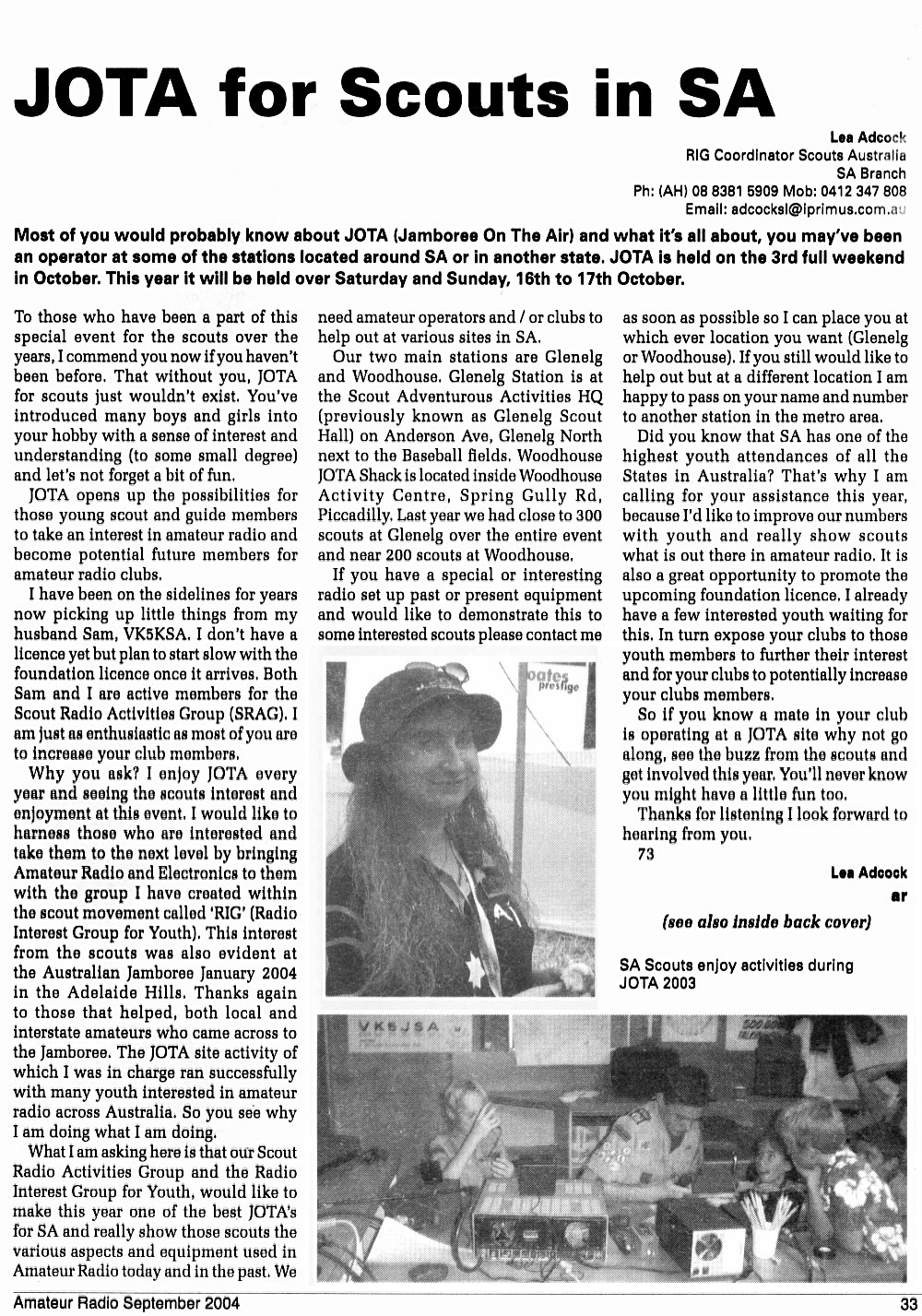 JOTA for Scouts in SA

Lea Adcock
RIG Coordinator Scouts Australia
SA Branch
Ph: (AH) 08 8381 5909 Mob: 0412 347 808
Email: adcocksl@iprimus.com.au

Most of you would probably know about JOTA (Jamboree On The Air) and what it's all about, you may've been an operator at some of the stations located around SA or in another state. JOTA is held on the 3rd full weekend in October. This year it will be held over Saturday and Sunday, 16th to 17th October.

To those who have been a part of this special event for the scouts over the years, I commend you now if you haven't been before. That without you, JOTA for scouts just wouldn't exist. You've introduced many boys and girls into your hobby with a sense of interest and understanding (to some small degree) and let's not forget a bit of fun.

JOTA opens up the possibilities for those young scout and guide members to take an interest in amateur radio and become potential future members for amateur radio clubs.

I have been on the sidelines for years now picking up little things from my husband Sam, VK5KSA. I don't have a licence yet but plan to start slow with the foundation licence once it arrives. Both Sam and I are active members for the Scout Radio Activities Group (SRAG). I am just as enthusiastic as most of you are to increase your club members.

Why you ask? I enjoy JOTA every year and seeing the scouts interest and enjoyment at this event. I would like to harness those who are interested and take them to the next level by bringing Amateur Radio and Electronics to them with the group I have created within the scout movement called 'RIG' (Radio Interest Group for Youth). This interest from the scouts was also evident at the Australian Jamboree January 2004 in the Adelaide Hills. Thanks again to those that helped, both local and interstate amateurs who came across to the Jamboree. The JOTA site activity of which I was in charge ran successfully with many youth interested in amateur radio across Australia. So you see why I am doing what I am doing.

What I am asking here is that our Scout Radio Activities Group and the Radio Interest Group for Youth, would like to make this year one of the best JOTA's for SA and really show those scouts the various aspects and equipment used in Amateur Radio today and in the past. We need amateur operators and / or clubs to help out at various sites in SA.

Our two main stations are Glenelg and Woodhouse. Glenelg Station is at the Scout Adventurous Activities HQ (previously known as Glenelg Scout Hall) on Anderson Ave, Glenelg North next to the Baseball fields. Woodhouse JOTA Shack is located inside Woodhouse Activity Centre, Spring Gully Rd, Piccadilly. Last year we had close to 300 scouts at Glenelg over the entire event and near 200 scouts at Woodhouse.

If you have a special or interesting radio set up past or present equipment and would like to demonstrate this to some interested scouts please contact me as soon as possible so I can place you at which ever location you want (Glenelg or Woodhouse). If you still would like to help out but at a different location I am happy to pass on your name and number to another station in the metro area.

Did you know that SA has one of the highest youth attendances of all the States in Australia? That's why I am calling for your assistance this year, because I'd like to improve our numbers with youth and really show scouts what is out there in amateur radio. It is also a great opportunity to promote the upcoming foundation licence. I already have a few interested youth waiting for this. In turn expose your clubs to those youth members to further their interest and for your clubs to potentially increase your clubs members.

So if you know a mate in your club is operating at a JOTA site why not go along, see the buzz from the scouts and get involved this year. You'll never know you might have a little fun too.

Thanks for listening I look forward to hearing from you.

73

Lea Adcock

ar

(see also inside back cover)

oates prestige

SA Scouts enjoy activities during JOTA 2003

VK5JSA

Amateur Radio September 2004

33